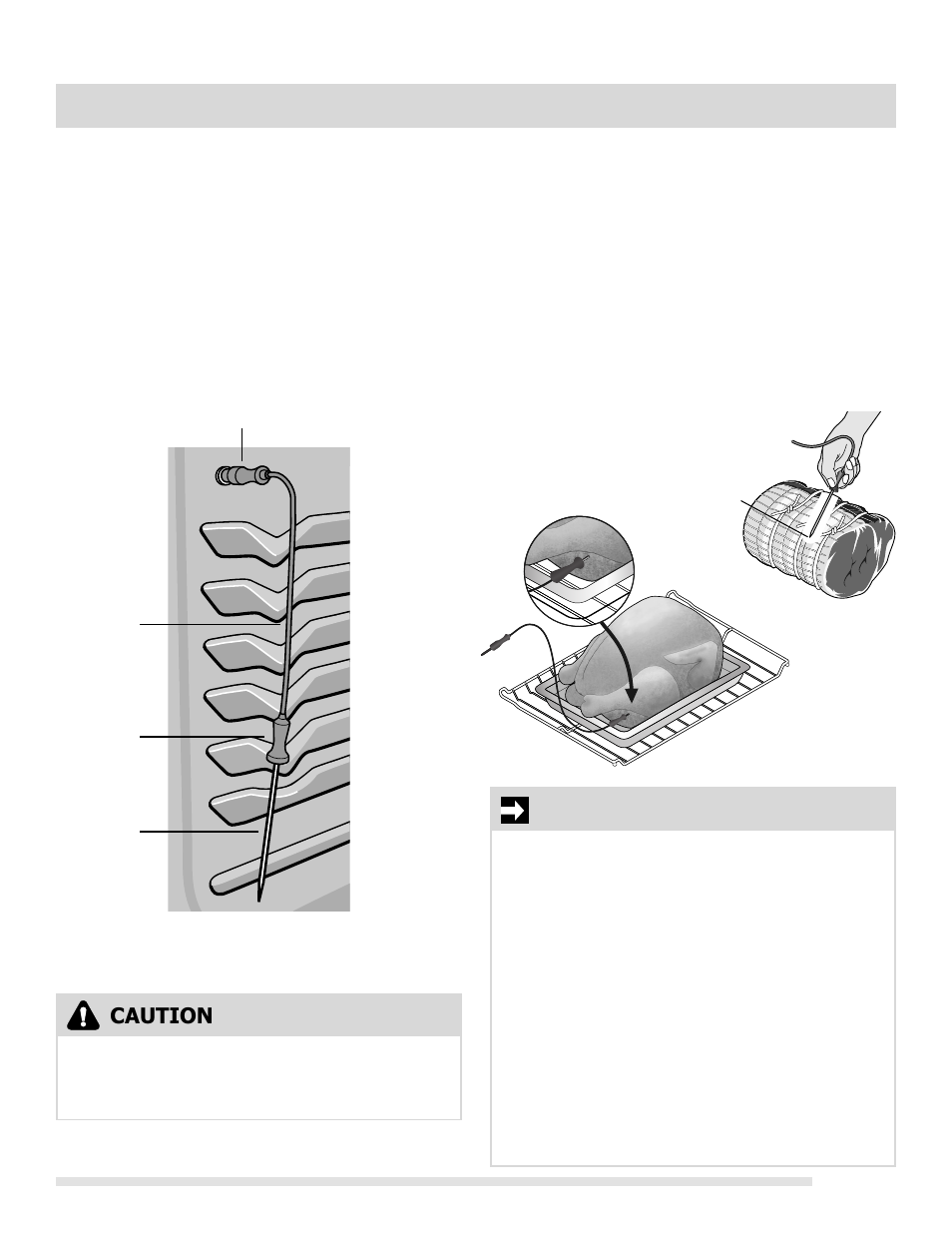 CAUTION